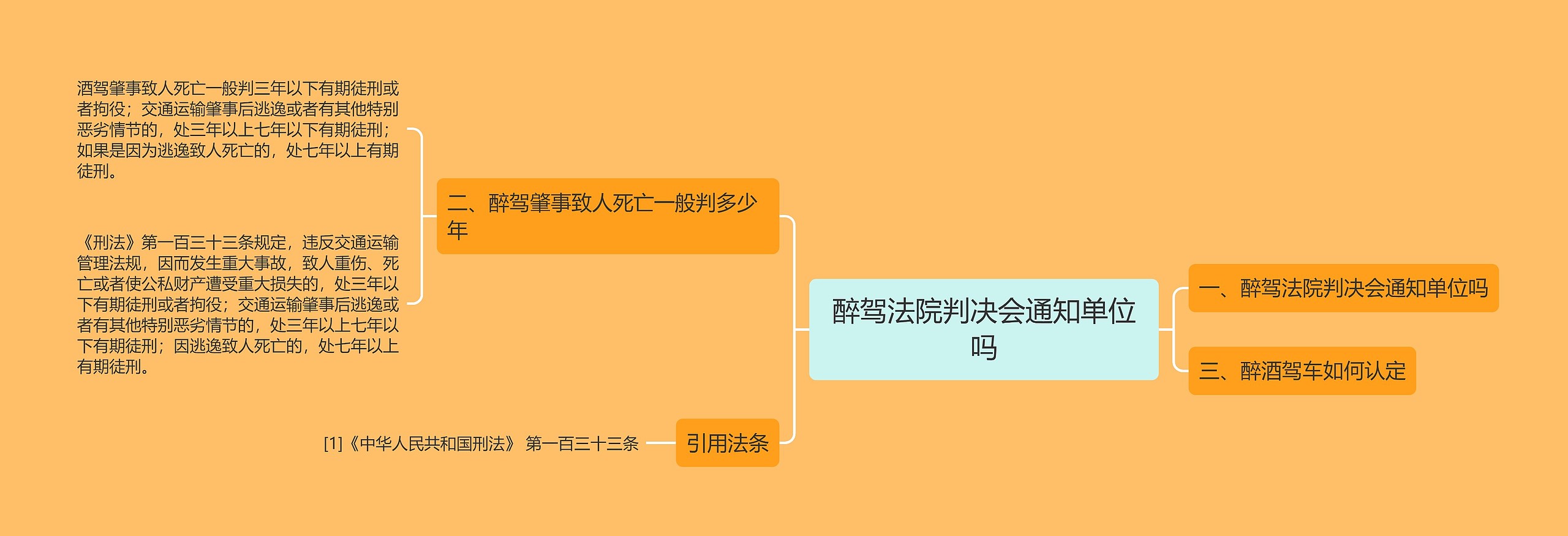 醉驾法院判决会通知单位吗

一、醉驾法院判决会通知单位吗

三、醉酒驾车如何认定

二、醉驾肇事致人死亡一般判多少年

酒驾肇事致人死亡一般判三年以下有期徒刑或者拘役；交通运输肇事后逃逸或者有其他特别恶劣情节的，处三年以上七年以下有期徒刑；如果是因为逃逸致人死亡的，处七年以上有期徒刑。

《刑法》第一百三十三条规定，违反交通运输管理法规，因而发生重大事故，致人重伤、死亡或者使公私财产遭受重大损失的，处三年以下有期徒刑或者拘役；交通运输肇事后逃逸或者有其他特别恶劣情节的，处三年以上七年以下有期徒刑；因逃逸致人死亡的，处七年以上有期徒刑。

引用法条

[1]《中华人民共和国刑法》 第一百三十三条